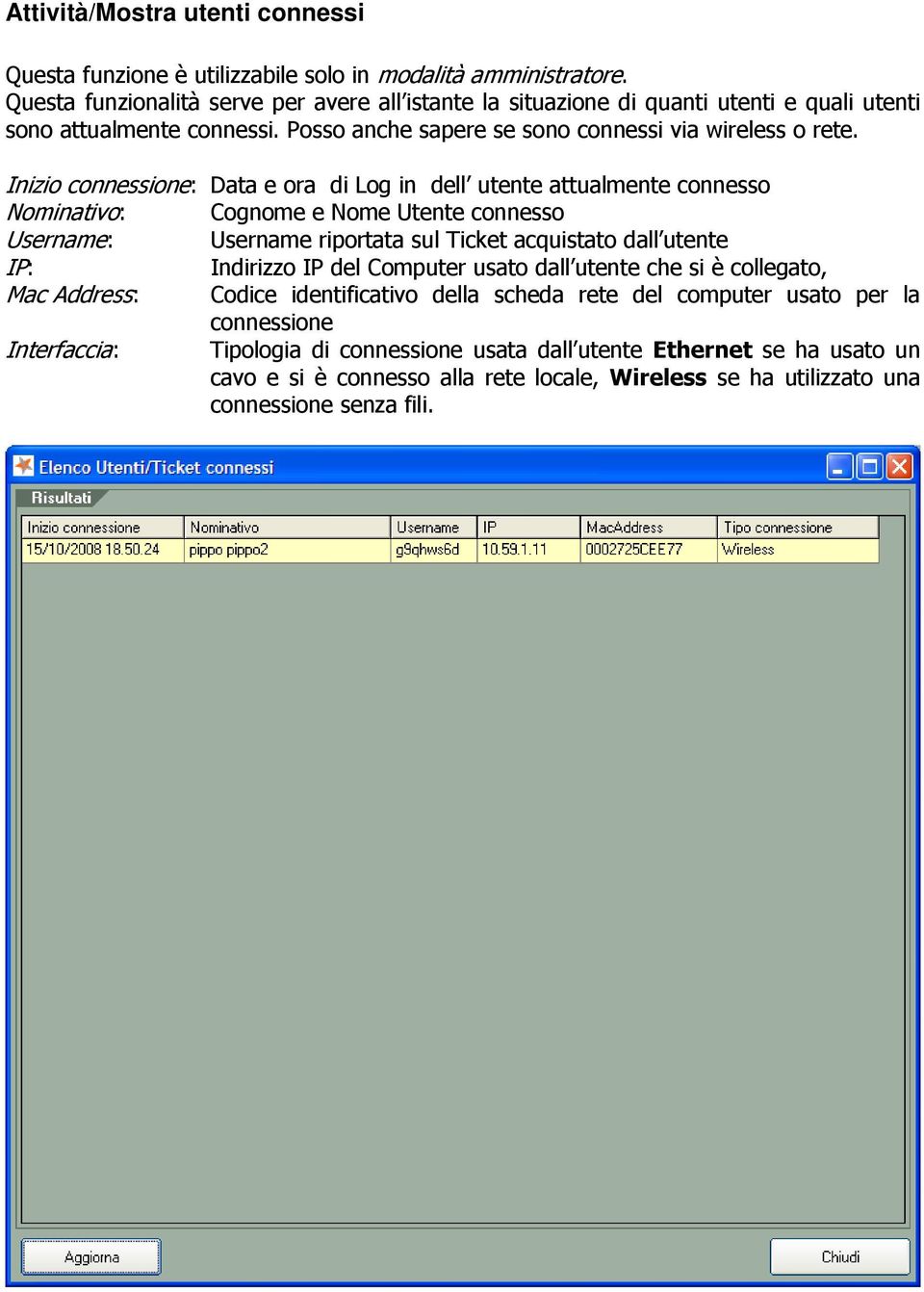 Attività/Mostra utenti connessi

Questa funzione è utilizzabile solo in modalità amministratore.
Questa funzionalità serve per avere all'istante la situazione di quanti utenti e quali utenti sono attualmente connessi. Posso anche sapere se sono connessi via wireless o rete.

Inizio connessione: Data e ora di Log in dell' utente attualmente connesso
Nominativo: Cognome e Nome Utente connesso
Username: Username riportata sul Ticket acquistato dall'utente
IP: Indirizzo IP del Computer usato dall'utente che si è collegato,
Mac Address: Codice identificativo della scheda rete del computer usato per la connessione
Interfaccia: Tipologia di connessione usata dall'utente Ethernet se ha usato un cavo e si è connesso alla rete locale, Wireless se ha utilizzato una connessione senza fili.

Elenco Utenti/Ticket connessi

Risultati

| Inizio connessione | Nominativo | Username | IP | MacAddress | Tipo connessione |
|---|---|---|---|---|---|
| 15/10/2008 18.50.24 | pippo pippo2 | g9qhws6d | 10.59.1.11 | 0002725CEE77 | Wireless |

Aggiorna

Chiudi